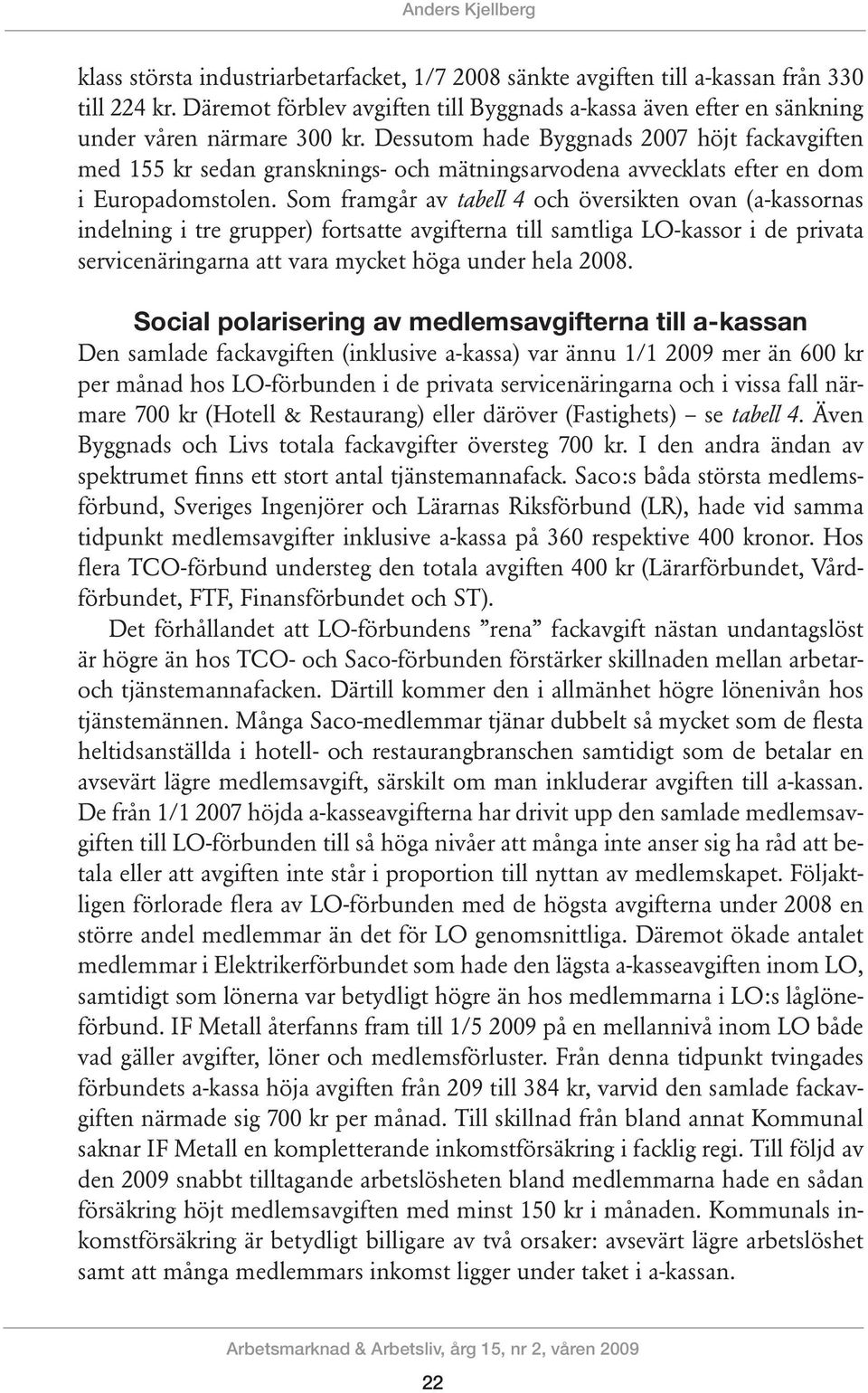 Anders Kjellberg

klass största industriarbetarfacket, 1/7 2008 sänkte avgiften till a-kassan från 330 till 224 kr. Däremot förblev avgiften till Byggnads a-kassa även efter en sänkning under våren närmare 300 kr. Dessutom hade Byggnads 2007 höjt fackavgiften med 155 kr sedan gransknings- och mätningsarvodena avvecklats efter en dom i Europadomstolen. Som framgår av tabell 4 och översikten ovan (a-kassornas indelning i tre grupper) fortsatte avgifterna till samtliga LO-kassor i de privata servicenäringarna att vara mycket höga under hela 2008.

Social polarisering av medlemsavgifterna till a-kassan

Den samlade fackavgiften (inklusive a-kassa) var ännu 1/1 2009 mer än 600 kr per månad hos LO-förbunden i de privata servicenäringarna och i vissa fall närmare 700 kr (Hotell & Restaurang) eller däröver (Fastighets) – se tabell 4. Även Byggnads och Livs totala fackavgifter översteg 700 kr. I den andra ändan av spektrumet finns ett stort antal tjänstemannafack. Saco:s båda största medlemsförbund, Sveriges Ingenjörer och Lärarnas Riksförbund (LR), hade vid samma tidpunkt medlemsavgifter inklusive a-kassa på 360 respektive 400 kronor. Hos flera TCO-förbund understeg den totala avgiften 400 kr (Lärarförbundet, Vårdförbundet, FTF, Finansförbundet och ST).

Det förhållandet att LO-förbundens ”rena” fackavgift nästan undantagslöst är högre än hos TCO- och Saco-förbunden förstärker skillnaden mellan arbetar- och tjänstemannafacken. Därtill kommer den i allmänhet högre lönenivån hos tjänstemännen. Många Saco-medlemmar tjänar dubbelt så mycket som de flesta heltidsanställda i hotell- och restaurangbranschen samtidigt som de betalar en avsevärt lägre medlemsavgift, särskilt om man inkluderar avgiften till a-kassan. De från 1/1 2007 höjda a-kasseavgifterna har drivit upp den samlade medlemsavgiften till LO-förbunden till så höga nivåer att många inte anser sig ha råd att betala eller att avgiften inte står i proportion till nyttan av medlemskapet. Följaktligen förlorade flera av LO-förbunden med de högsta avgifterna under 2008 en större andel medlemmar än det för LO genomsnittliga. Däremot ökade antalet medlemmar i Elektrikerförbundet som hade den lägsta a-kasseavgiften inom LO, samtidigt som lönerna var betydligt högre än hos medlemmarna i LO:s låglöneförbund. IF Metall återfanns fram till 1/5 2009 på en mellannivå inom LO både vad gäller avgifter, löner och medlemsförluster. Från denna tidpunkt tvingades förbundets a-kassa höja avgiften från 209 till 384 kr, varvid den samlade fackavgiften närmade sig 700 kr per månad. Till skillnad från bland annat Kommunal saknar IF Metall en kompletterande inkomstförsäkring i facklig regi. Till följd av den 2009 snabbt tilltagande arbetslösheten bland medlemmarna hade en sådan försäkring höjt medlemsavgiften med minst 150 kr i månaden. Kommunals inkomstförsäkring är betydligt billigare av två orsaker: avsevärt lägre arbetslöshet samt att många medlemmars inkomst ligger under taket i a-kassan.

Arbetsmarknad & Arbetsliv, årg 15, nr 2, våren 2009

22